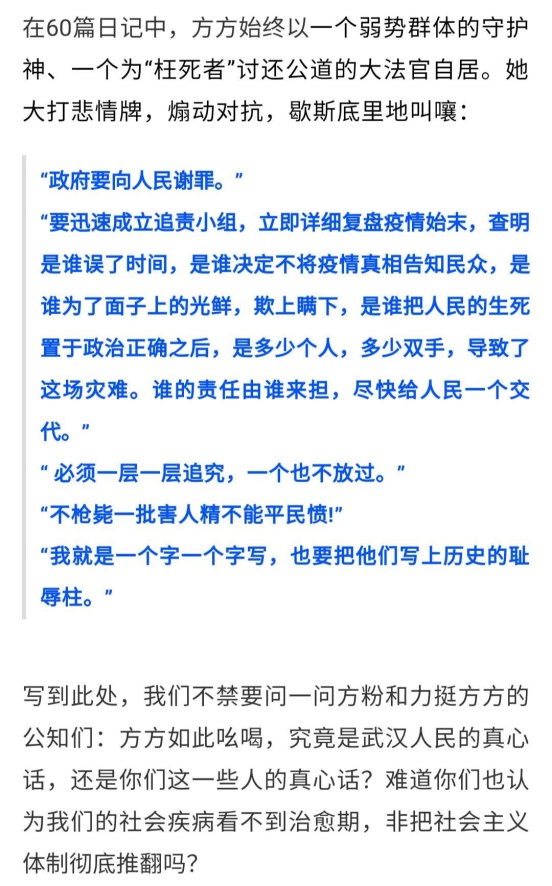 在60篇日记中，方方始终以一个弱势群体的守护神、一个为“枉死者”讨还公道的大法官自居。她大打悲情牌，煽动对抗，歇斯底里地叫嚷：

“政府要向人民谢罪。”
“要迅速成立追责小组，立即详细复盘疫情始末，查明是谁误了时间，是谁决定不将疫情真相告知民众，是谁为了面子上的光鲜，欺上瞒下，是谁把人民的生死置于政治正确之后，是多少个人，多少双手，导致了这场灾难。谁的责任由谁来担，尽快给人民一个交代。”
“ 必须一层一层追究，一个也不放过。”
“不枪毙一批害人精不能平民愤!”
“我就是一个字一个字写，也要把他们写上历史的耻辱柱。”

写到此处，我们不禁要问一问方粉和力挺方方的公知们：方方如此吆喝，究竟是武汉人民的真心话，还是你们这一些人的真心话？难道你们也认为我们的社会疾病看不到治愈期，非把社会主义体制彻底推翻吗？